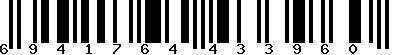 6 9 4 1 7 6 4 4 3 3 9 6 0